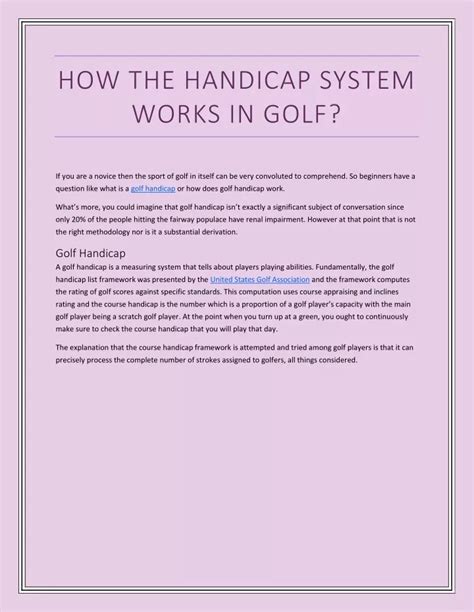 HOW THE HANDICAP SYSTEM WORKS IN GOLF?

If you are a novice then the sport of golf in itself can be very convoluted to comprehend. So beginners have a question like what is a golf handicap or how does golf handicap work.

What's more, you could imagine that golf handicap isn't exactly a significant subject of conversation since only 20% of the people hitting the fairway populace have renal impairment. However at that point that is not the right methodology nor is it a substantial derivation.

Golf Handicap

A golf handicap is a measuring system that tells about players playing abilities. Fundamentally, the golf handicap list framework was presented by the United States Golf Association and the framework computes the rating of golf scores against specific standards. This computation uses course appraising and inclines rating and the course handicap is the number which is a proportion of a golf player's capacity with the main golf player being a scratch golf player. At the point when you turn up at a green, you ought to continuously make sure to check the course handicap that you will play that day.

The explanation that the course handicap framework is attempted and tried among golf players is that it can precisely process the complete number of strokes assigned to golfers, all things considered.